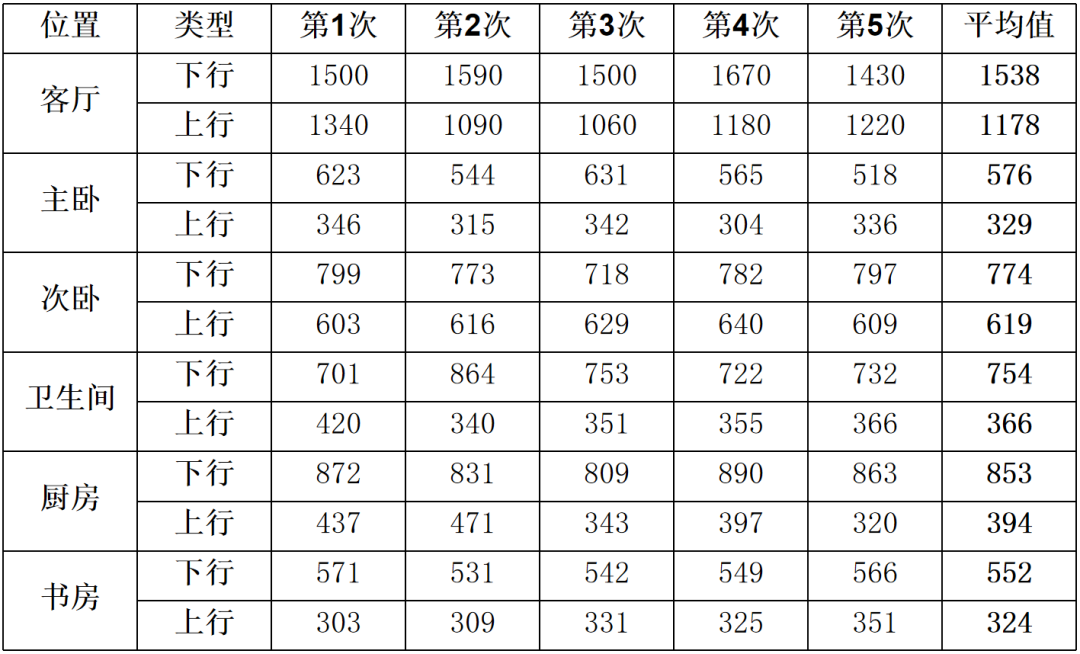 | 位置 | 类型 | 第1次 | 第2次 | 第3次 | 第4次 | 第5次 | 平均值 |
|---|---|---|---|---|---|---|---|
| 客厅 | 下行 | 1500 | 1590 | 1500 | 1670 | 1430 | 1538 |
|  | 上行 | 1340 | 1090 | 1060 | 1180 | 1220 | 1178 |
| 主卧 | 下行 | 623 | 544 | 631 | 565 | 518 | 576 |
|  | 上行 | 346 | 315 | 342 | 304 | 336 | 329 |
| 次卧 | 下行 | 799 | 773 | 718 | 782 | 797 | 774 |
|  | 上行 | 603 | 616 | 629 | 640 | 609 | 619 |
| 卫生间 | 下行 | 701 | 864 | 753 | 722 | 732 | 754 |
|  | 上行 | 420 | 340 | 351 | 355 | 366 | 366 |
| 厨房 | 下行 | 872 | 831 | 809 | 890 | 863 | 853 |
|  | 上行 | 437 | 471 | 343 | 397 | 320 | 394 |
| 书房 | 下行 | 571 | 531 | 542 | 549 | 566 | 552 |
|  | 上行 | 303 | 309 | 331 | 325 | 351 | 324 |